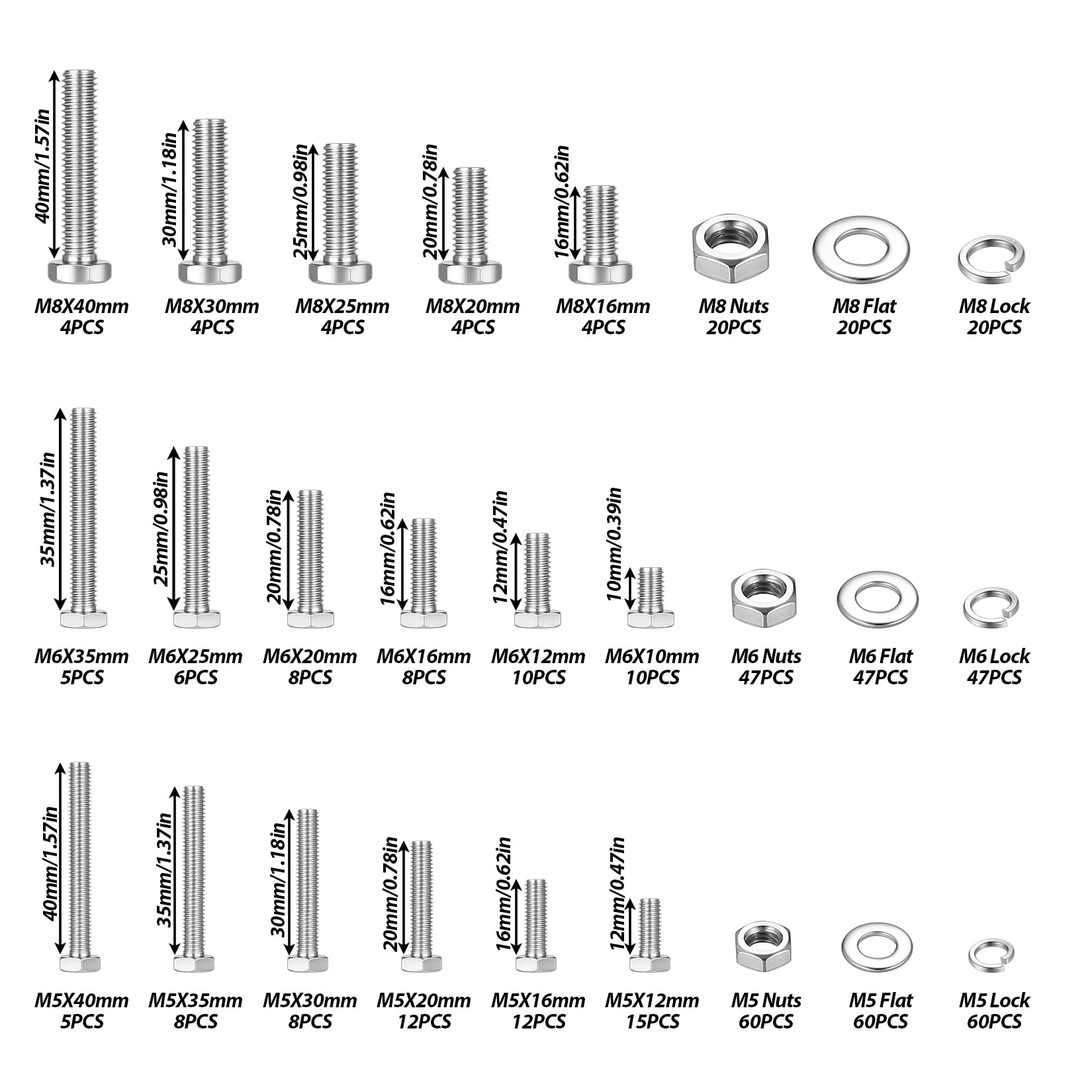 40mm/1.57in
30mm/1.18in
25mm/0.98in
20mm/0.78in
16mm/0.62in

M8X40mm
4PCS
M8X30mm
4PCS
M8X25mm
4PCS
M8X20mm
4PCS
M8X16mm
4PCS
M8 Nuts
20PCS
M8 Flat
20PCS
M8 Lock
20PCS

35mm/1.37in
25mm/0.98in
20mm/0.78in
16mm/0.62in
12mm/0.47in
10mm/0.39in

M6X35mm
5PCS
M6X25mm
6PCS
M6X20mm
8PCS
M6X16mm
8PCS
M6X12mm
10PCS
M6X10mm
10PCS
M6 Nuts
47PCS
M6 Flat
47PCS
M6 Lock
47PCS

40mm/1.57in
35mm/1.37in
30mm/1.18in
20mm/0.78in
16mm/0.62in
12mm/0.47in

M5X40mm
5PCS
M5X35mm
8PCS
M5X30mm
8PCS
M5X20mm
12PCS
M5X16mm
12PCS
M5X12mm
15PCS
M5 Nuts
60PCS
M5 Flat
60PCS
M5 Lock
60PCS